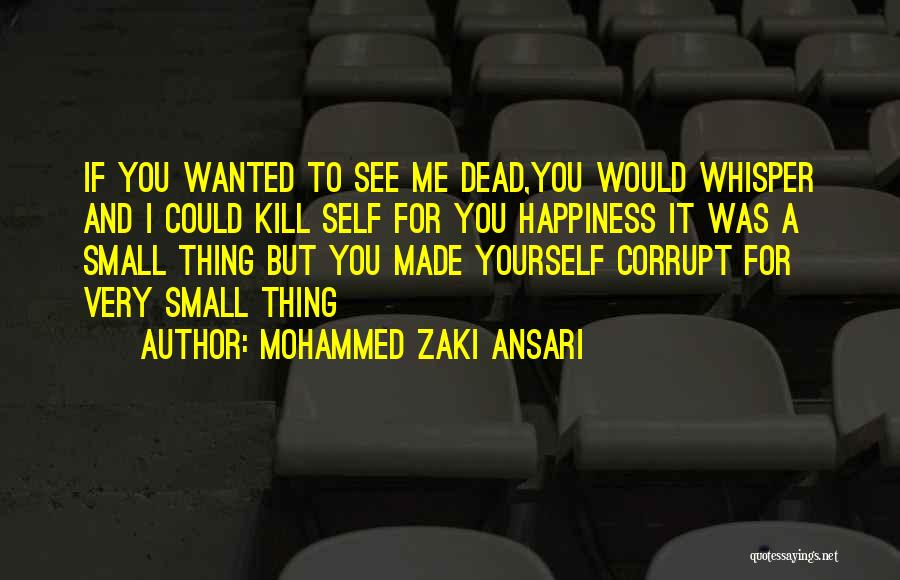 IF YOU WANTED TO SEE ME DEAD,YOU WOULD WHISPER AND I COULD KILL SELF FOR YOU HAPPINESS IT WAS A SMALL THING BUT YOU MADE YOURSELF CORRUPT FOR VERY SMALL THING

AUTHOR: MOHAMMED ZAKI ANSARI

quotessayings.net